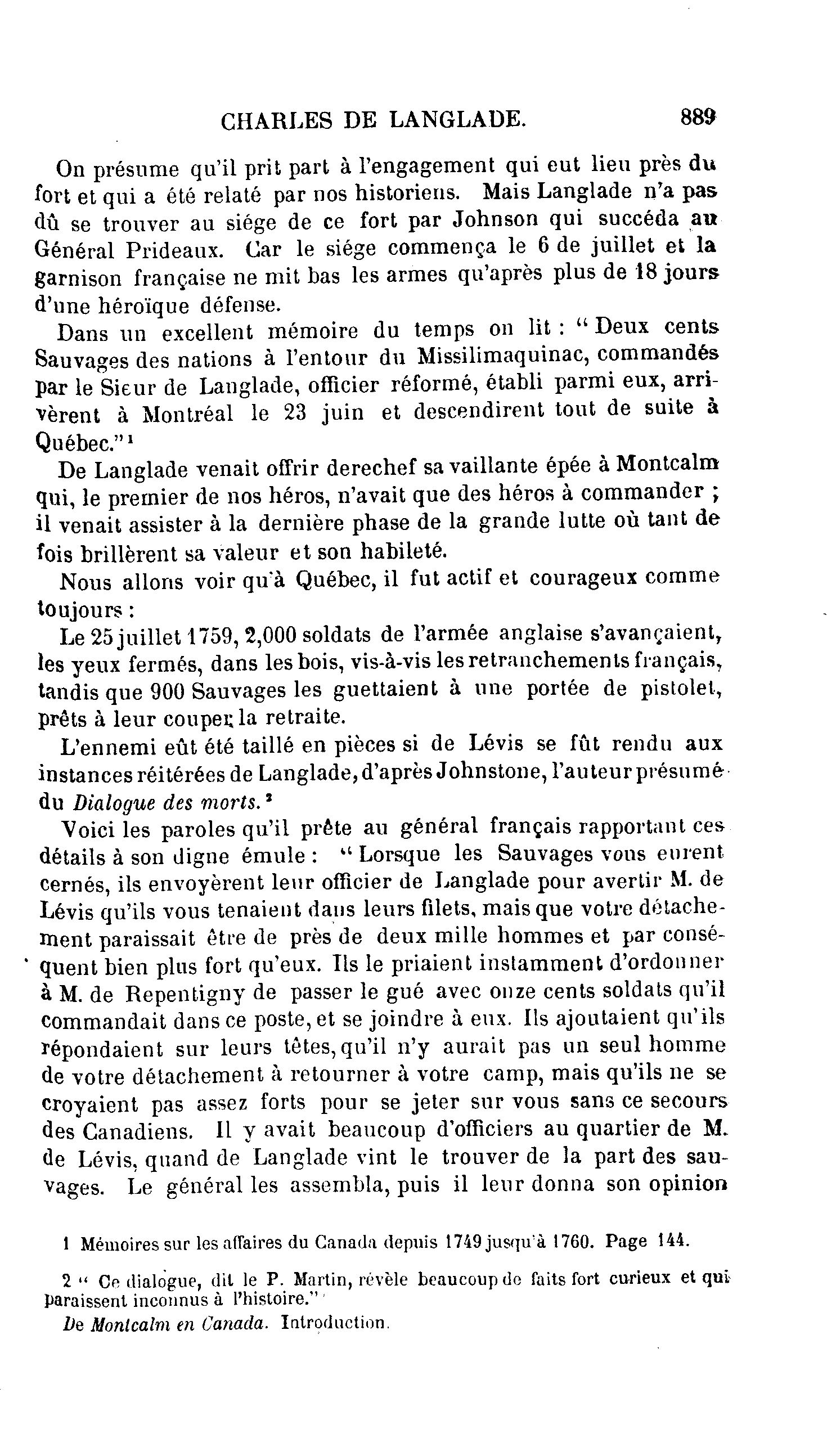 CHARLES DE LANGLADE. 889

On présume qu'il prit part à l'engagement qui eut lieu près du fort et qui a été relaté par nos historiens. Mais Langlade n'a pas dû se trouver au siége de ce fort par Johnson qui succéda au Général Prideaux. Car le siége commença le 6 de juillet et la garnison française ne mit bas les armes qu'après plus de 18 jours d'une héroïque défense.

Dans un excellent mémoire du temps on lit : "Deux cents Sauvages des nations à l'entour du Missilimaquinac, commandés par le Sieur de Langlade, officier réformé, établi parmi eux, arrivèrent à Montréal le 23 juin et descendirent tout de suite à Québec."$^1$

De Langlade venait offrir derechef sa vaillante épée à Montcalm qui, le premier de nos héros, n'avait que des héros à commander ; il venait assister à la dernière phase de la grande lutte où tant de fois brillèrent sa valeur et son habileté.

Nous allons voir qu'à Québec, il fut actif et courageux comme toujours :

Le 25 juillet 1759, 2,000 soldats de l'armée anglaise s'avançaient, les yeux fermés, dans les bois, vis-à-vis les retranchements français, tandis que 900 Sauvages les guettaient à une portée de pistolet, prêts à leur couper la retraite.

L'ennemi eût été taillé en pièces si de Lévis se fût rendu aux instances réitérées de Langlade, d'après Johnstone, l'auteur présumé du Dialogue des morts.$^2$

Voici les paroles qu'il prête au général français rapportant ces détails à son digne émule : "Lorsque les Sauvages vous eurent cernés, ils envoyèrent leur officier de Langlade pour avertir M. de Lévis qu'ils vous tenaient dans leurs filets, mais que votre détachement paraissait être de près de deux mille hommes et par conséquent bien plus fort qu'eux. Ils le priaient instamment d'ordonner à M. de Repentigny de passer le gué avec onze cents soldats qu'il commandait dans ce poste, et se joindre à eux. Ils ajoutaient qu'ils répondaient sur leurs têtes, qu'il n'y aurait pas un seul homme de votre détachement à retourner à votre camp, mais qu'ils ne se croyaient pas assez forts pour se jeter sur vous sans ce secours des Canadiens. Il y avait beaucoup d'officiers au quartier de M. de Lévis, quand de Langlade vint le trouver de la part des sauvages. Le général les assembla, puis il leur donna son opinion

1 Mémoires sur les affaires du Canada depuis 1749 jusqu'à 1760. Page 144.

2 " Ce dialogue, dit le P. Martin, révèle beaucoup de faits fort curieux et qui paraissent inconnus à l'histoire."

De Montcalm en Canada. Introduction.